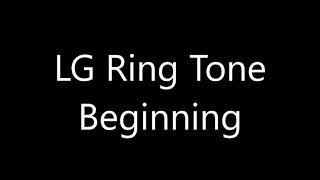 LG Ring Tone
Beginning